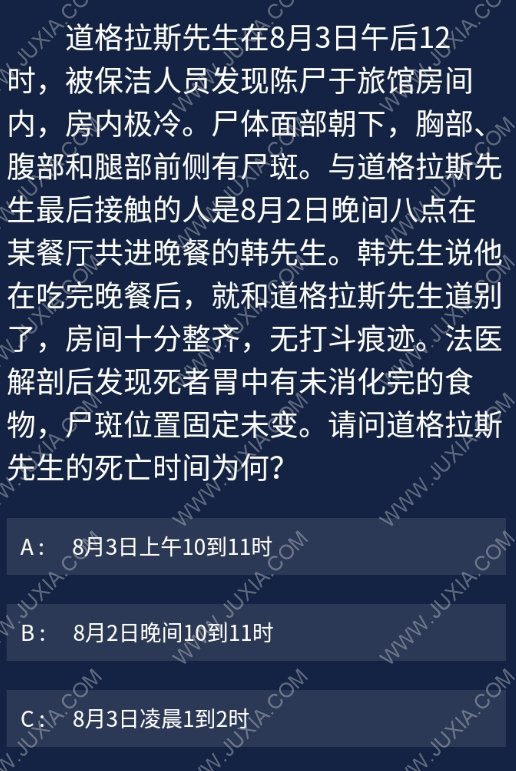 道格拉斯先生在8月3日午后12时，被保洁人员发现陈尸于旅馆房间内，房内极冷。尸体面部朝下，胸部、腹部和腿部前侧有尸斑。与道格拉斯先生最后接触的人是8月2日晚间八点在某餐厅共进晚餐的韩先生。韩先生说他在吃完晚餐后，就和道格拉斯先生道别了，房间十分整齐，无打斗痕迹。法医解剖后发现死者胃中有未消化完的食物，尸斑位置固定未变。请问道格拉斯先生的死亡时间为何？

A： 8月3日上午10到11时

B： 8月2日晚间10到11时

C： 8月3日凌晨1到2时

WWW.JUXIA.COM